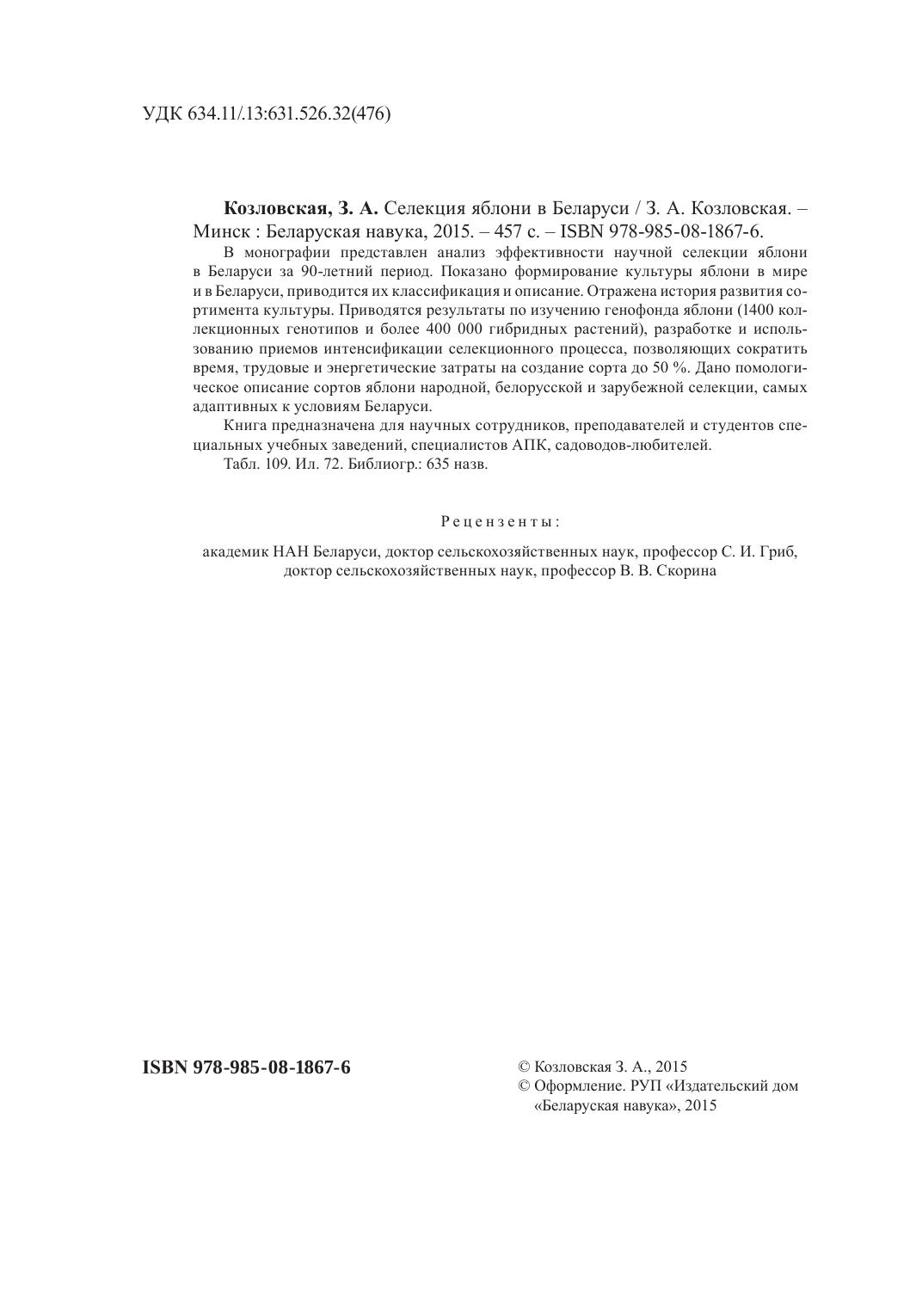 УДК 634.11/.13:631.526.32(476)

Козловская, З. А. Селекция яблони в Беларуси / З. А. Козловская. – Минск : Беларуская навука, 2015. – 457 с. – ISBN 978-985-08-1867-6.

В монографии представлен анализ эффективности научной селекции яблони в Беларуси за 90-летний период. Показано формирование культуры яблони в мире и в Беларуси, приводится их классификация и описание. Отражена история развития сортимента культуры. Приводятся результаты по изучению генофонда яблони (1400 коллекционных генотипов и более 400 000 гибридных растений), разработке и использованию приемов интенсификации селекционного процесса, позволяющих сократить время, трудовые и энергетические затраты на создание сорта до 50 %. Дано помологическое описание сортов яблони народной, белорусской и зарубежной селекции, самых адаптивных к условиям Беларуси.

Книга предназначена для научных сотрудников, преподавателей и студентов специальных учебных заведений, специалистов АПК, садоводов-любителей.

Табл. 109. Ил. 72. Библиогр.: 635 назв.

Рецензенты:

академик НАН Беларуси, доктор сельскохозяйственных наук, профессор С. И. Гриб,
доктор сельскохозяйственных наук, профессор В. В. Скорина

ISBN 978-985-08-1867-6

© Козловская З. А., 2015
© Оформление. РУП «Издательский дом «Беларуская навука», 2015